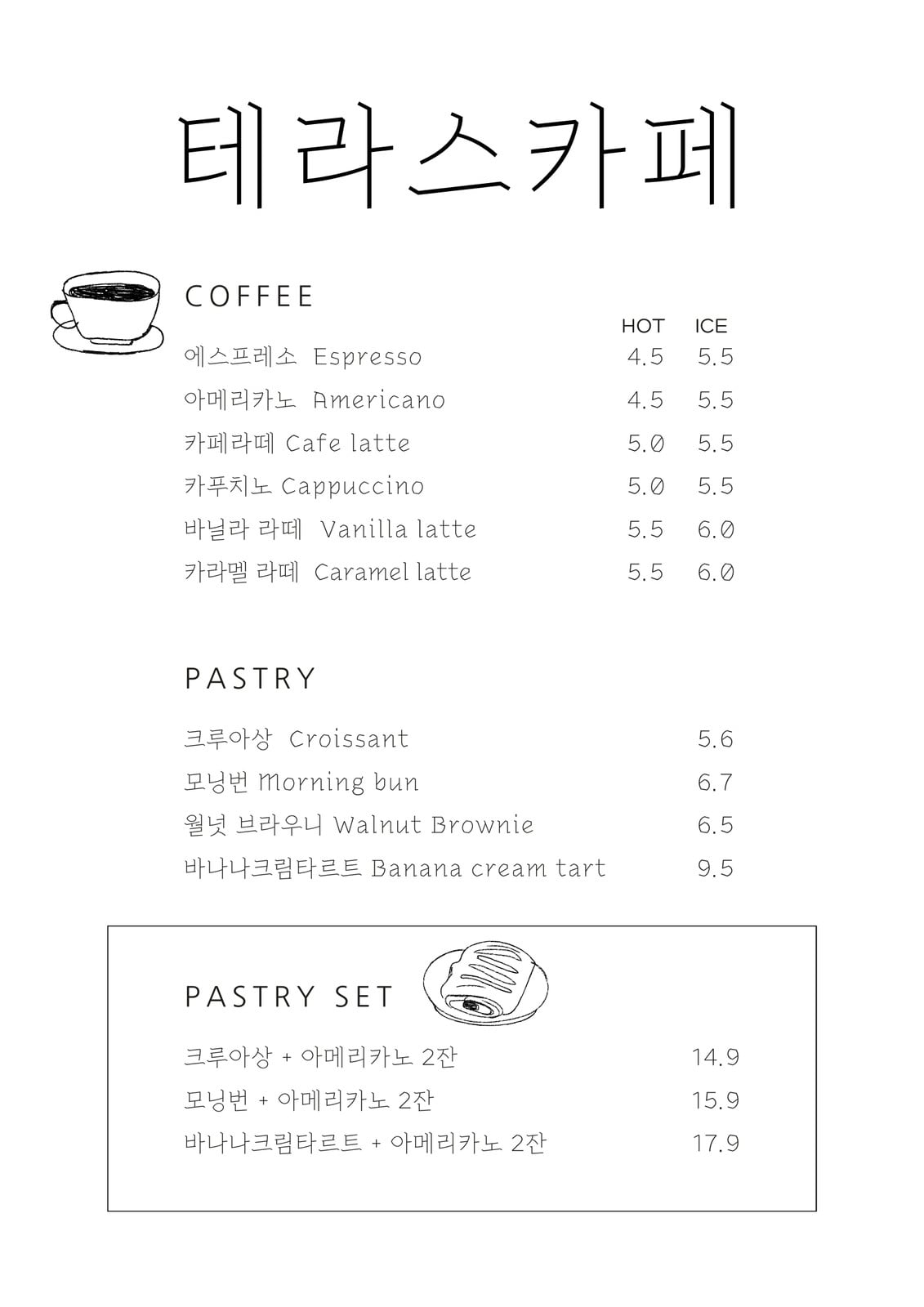 테라스카페

COFFEE

| | HOT | ICE |
|---|---|---|
| 에스프레소 Espresso | 4.5 | 5.5 |
| 아메리카노 Americano | 4.5 | 5.5 |
| 카페라떼 Cafe latte | 5.0 | 5.5 |
| 카푸치노 Cappuccino | 5.0 | 5.5 |
| 바닐라 라떼 Vanilla latte | 5.5 | 6.0 |
| 카라멜 라떼 Caramel latte | 5.5 | 6.0 |

PASTRY

| | |
|---|---|
| 크루아상 Croissant | 5.6 |
| 모닝번 Morning bun | 6.7 |
| 월넛 브라우니 Walnut Brownie | 6.5 |
| 바나나크림타르트 Banana cream tart | 9.5 |

PASTRY SET

| | |
|---|---|
| 크루아상 + 아메리카노 2잔 | 14.9 |
| 모닝번 + 아메리카노 2잔 | 15.9 |
| 바나나크림타르트 + 아메리카노 2잔 | 17.9 |